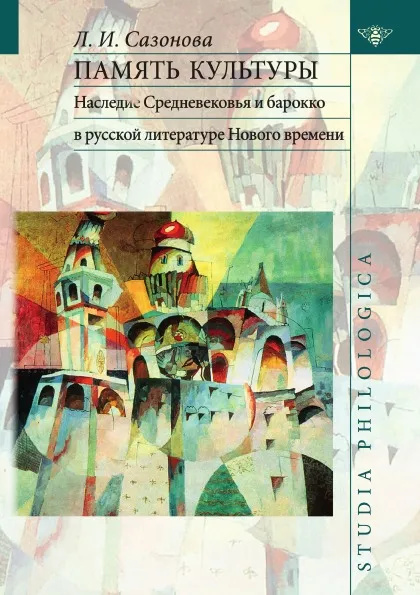 Л. И. Сазонова
ПАМЯТЬ КУЛЬТУРЫ
Наследие Средневековья и барокко в русской литературе Нового времени

STUDIA PHILOLOGICA